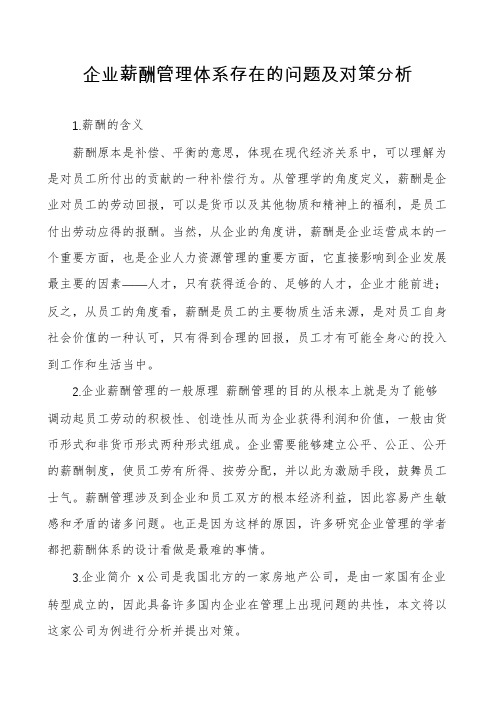 企业薪酬管理体系存在的问题及对策分析

1.薪酬的含义

薪酬原本是补偿、平衡的意思，体现在现代经济关系中，可以理解为是对员工所付出的贡献的一种补偿行为。从管理学的角度定义，薪酬是企业对员工的劳动回报，可以是货币以及其他物质和精神上的福利，是员工付出劳动应得的报酬。当然，从企业的角度讲，薪酬是企业运营成本的一个重要方面，也是企业人力资源管理的重要方面，它直接影响到企业发展最主要的因素——人才，只有获得适合的、足够的人才，企业才能前进；反之，从员工的角度看，薪酬是员工的主要物质生活来源，是对员工自身社会价值的一种认可，只有得到合理的回报，员工才有可能全身心的投入到工作和生活当中。

2.企业薪酬管理的一般原理 薪酬管理的目的从根本上就是为了能够调动起员工劳动的积极性、创造性从而为企业获得利润和价值，一般由货币形式和非货币形式两种形式组成。企业需要能够建立公平、公正、公开的薪酬制度，使员工劳有所得、按劳分配，并以此为激励手段，鼓舞员工士气。薪酬管理涉及到企业和员工双方的根本经济利益，因此容易产生敏感和矛盾的诸多问题。也正是因为这样的原因，许多研究企业管理的学者都把薪酬体系的设计看做是最难的事情。

3.企业简介 x公司是我国北方的一家房地产公司，是由一家国有企业转型成立的，因此具备许多国内企业在管理上出现问题的共性，本文将以这家公司为例进行分析并提出对策。